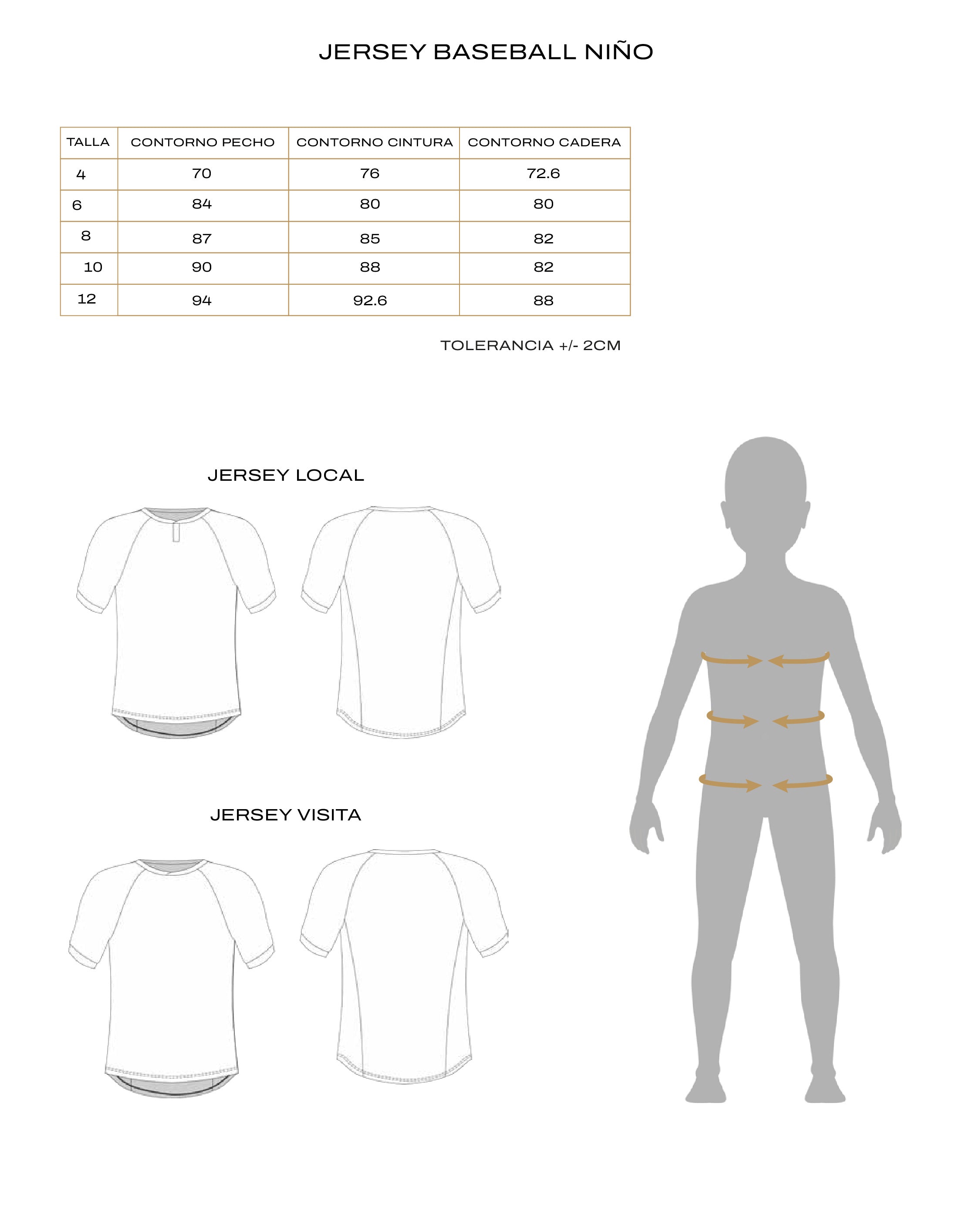 JERSEY BASEBALL NIÑO

| TALLA | CONTORNO PECHO | CONTORNO CINTURA | CONTORNO CADERA |
|---|---|---|---|
| 4 | 70 | 76 | 72.6 |
| 6 | 84 | 80 | 80 |
| 8 | 87 | 85 | 82 |
| 10 | 90 | 88 | 82 |
| 12 | 94 | 92.6 | 88 |

TOLERANCIA +/- 2CM

JERSEY LOCAL

JERSEY VISITA